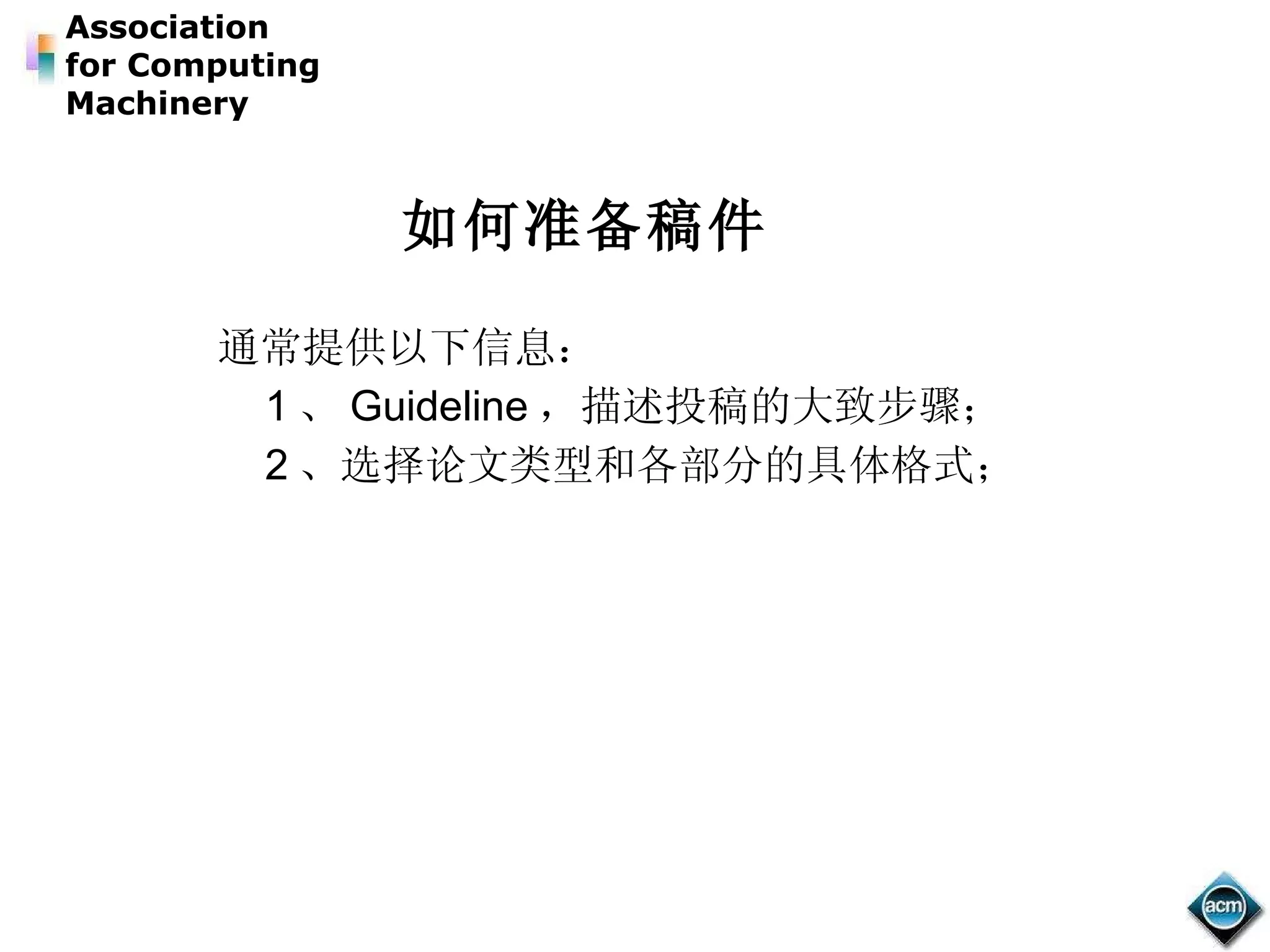 Association
for Computing
Machinery

如何准备稿件

通常提供以下信息：

1、Guideline，描述投稿的大致步骤；

2、选择论文类型和各部分的具体格式；

acm